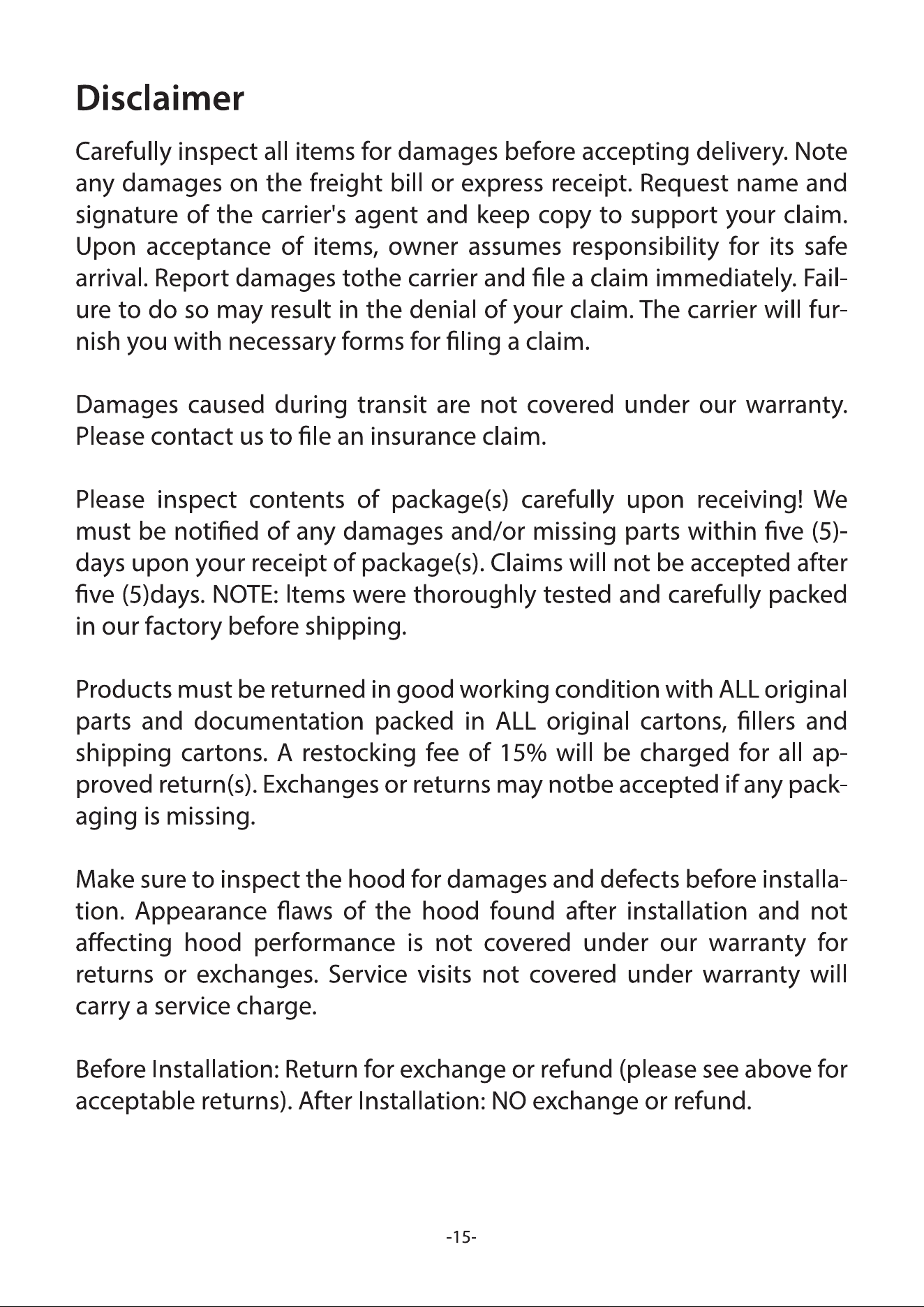 Disclaimer

Carefully inspect all items for damages before accepting delivery. Note any damages on the freight bill or express receipt. Request name and signature of the carrier's agent and keep copy to support your claim. Upon acceptance of items, owner assumes responsibility for its safe arrival. Report damages tothe carrier and file a claim immediately. Failure to do so may result in the denial of your claim. The carrier will furnish you with necessary forms for filing a claim.

Damages caused during transit are not covered under our warranty. Please contact us to file an insurance claim.

Please inspect contents of package(s) carefully upon receiving! We must be notified of any damages and/or missing parts within five (5)-days upon your receipt of package(s). Claims will not be accepted after five (5)days. NOTE: Items were thoroughly tested and carefully packed in our factory before shipping.

Products must be returned in good working condition with ALL original parts and documentation packed in ALL original cartons, fillers and shipping cartons. A restocking fee of 15% will be charged for all approved return(s). Exchanges or returns may notbe accepted if any packaging is missing.

Make sure to inspect the hood for damages and defects before installation. Appearance flaws of the hood found after installation and not affecting hood performance is not covered under our warranty for returns or exchanges. Service visits not covered under warranty will carry a service charge.

Before Installation: Return for exchange or refund (please see above for acceptable returns). After Installation: NO exchange or refund.

-15-